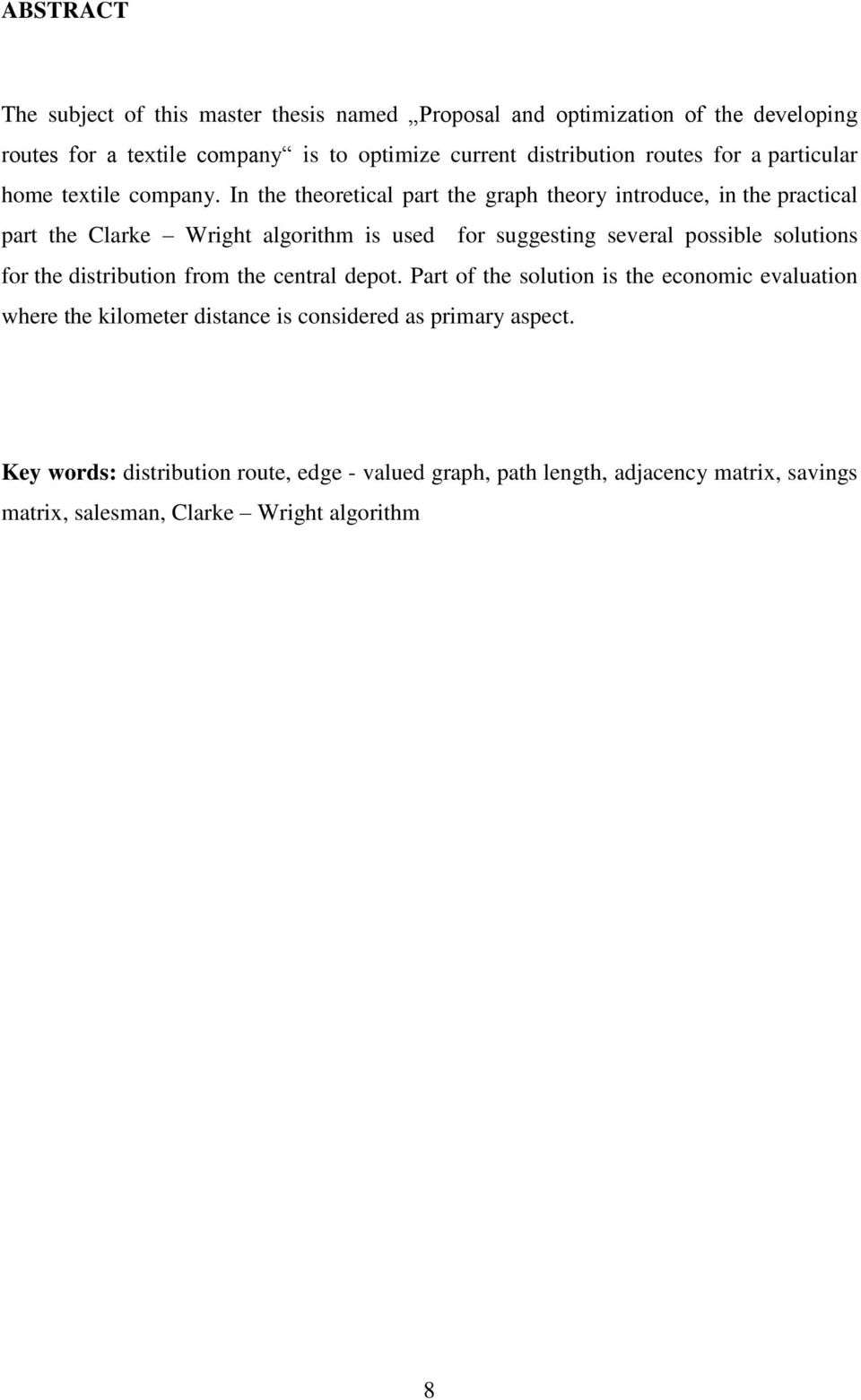 ABSTRACT

The subject of this master thesis named „Proposal and optimization of the developing routes for a textile company“ is to optimize current distribution routes for a particular home textile company. In the theoretical part the graph theory introduce, in the practical part the Clarke – Wright algorithm is used for suggesting several possible solutions for the distribution from the central depot. Part of the solution is the economic evaluation where the kilometer distance is considered as primary aspect.

Key words: distribution route, edge - valued graph, path length, adjacency matrix, savings matrix, salesman, Clarke – Wright algorithm

8